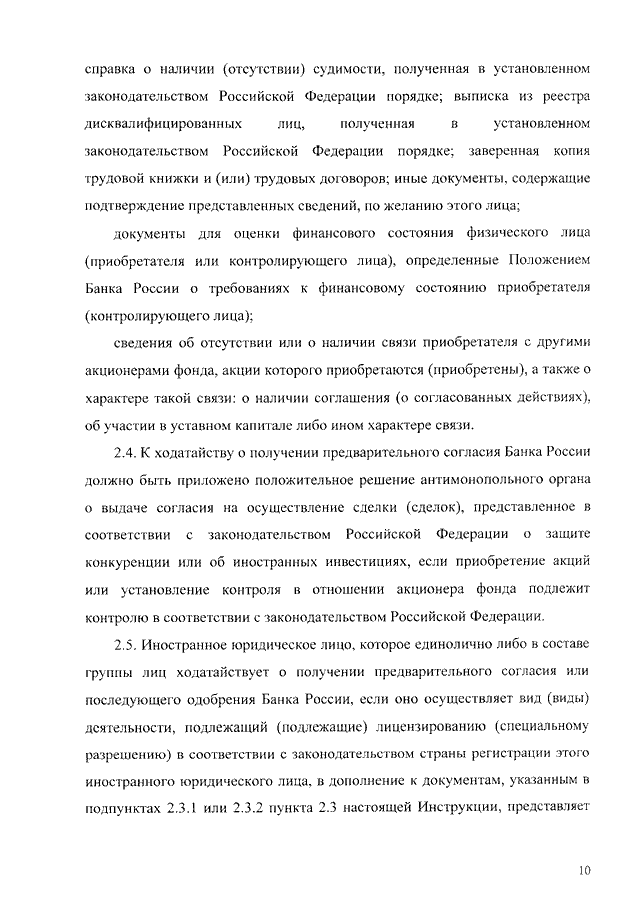 справка о наличии (отсутствии) судимости, полученная в установленном законодательством Российской Федерации порядке; выписка из реестра дисквалифицированных лиц, полученная в установленном законодательством Российской Федерации порядке; заверенная копия трудовой книжки и (или) трудовых договоров; иные документы, содержащие подтверждение представленных сведений, по желанию этого лица;

документы для оценки финансового состояния физического лица (приобретателя или контролирующего лица), определенные Положением Банка России о требованиях к финансовому состоянию приобретателя (контролирующего лица);

сведения об отсутствии или о наличии связи приобретателя с другими акционерами фонда, акции которого приобретаются (приобретены), а также о характере такой связи: о наличии соглашения (о согласованных действиях), об участии в уставном капитале либо ином характере связи.

2.4. К ходатайству о получении предварительного согласия Банка России должно быть приложено положительное решение антимонопольного органа о выдаче согласия на осуществление сделки (сделок), представленное в соответствии с законодательством Российской Федерации о защите конкуренции или об иностранных инвестициях, если приобретение акций или установление контроля в отношении акционера фонда подлежит контролю в соответствии с законодательством Российской Федерации.

2.5. Иностранное юридическое лицо, которое единолично либо в составе группы лиц ходатайствует о получении предварительного согласия или последующего одобрения Банка России, если оно осуществляет вид (виды) деятельности, подлежащий (подлежащие) лицензированию (специальному разрешению) в соответствии с законодательством страны регистрации этого иностранного юридического лица, в дополнение к документам, указанным в подпунктах 2.3.1 или 2.3.2 пункта 2.3 настоящей Инструкции, представляет

10